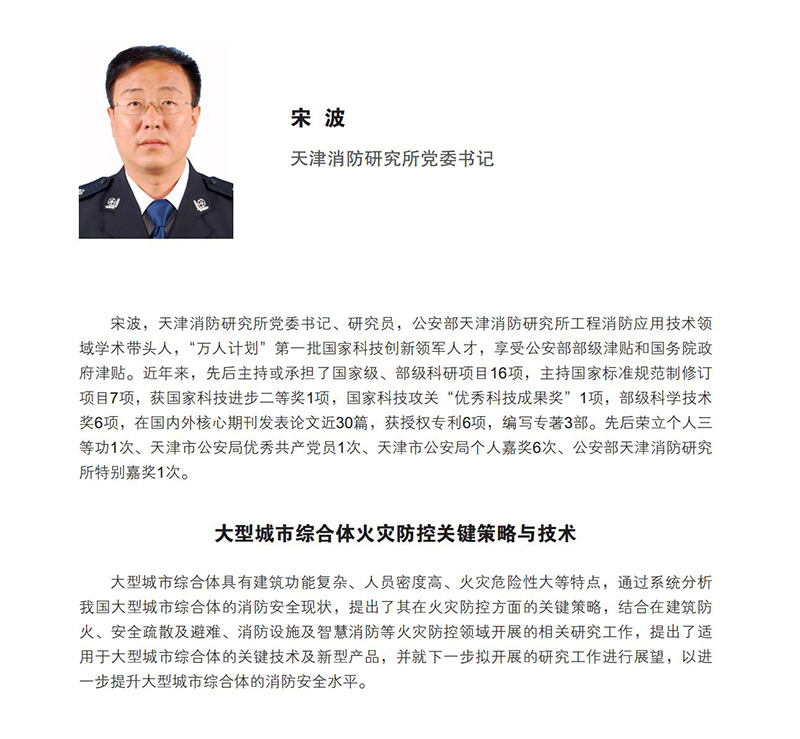 宋 波

天津消防研究所党委书记

宋波，天津消防研究所党委书记、研究员，公安部天津消防研究所工程消防应用技术领域学术带头人，“万人计划”第一批国家科技创新领军人才，享受公安部部级津贴和国务院政府津贴。近年来，先后主持或承担了国家级、部级科研项目16项，主持国家标准规范制修订项目7项，获国家科技进步二等奖1项，国家科技攻关“优秀科技成果奖”1项，部级科学技术奖6项，在国内外核心期刊发表论文近30篇，获授权专利6项，编写专著3部。先后荣立个人三等功1次、天津市公安局优秀共产党员1次、天津市公安局个人嘉奖6次、公安部天津消防研究所特别嘉奖1次。

大型城市综合体火灾防控关键策略与技术

大型城市综合体具有建筑功能复杂、人员密度高、火灾危险性大等特点，通过系统分析我国大型城市综合体的消防安全现状，提出了其在火灾防控方面的关键策略，结合在建筑防火、安全疏散及避难、消防设施及智慧消防等火灾防控领域开展的相关研究工作，提出了适用于大型城市综合体的关键技术及新型产品，并就下一步拟开展的研究工作进行展望，以进一步提升大型城市综合体的消防安全水平。